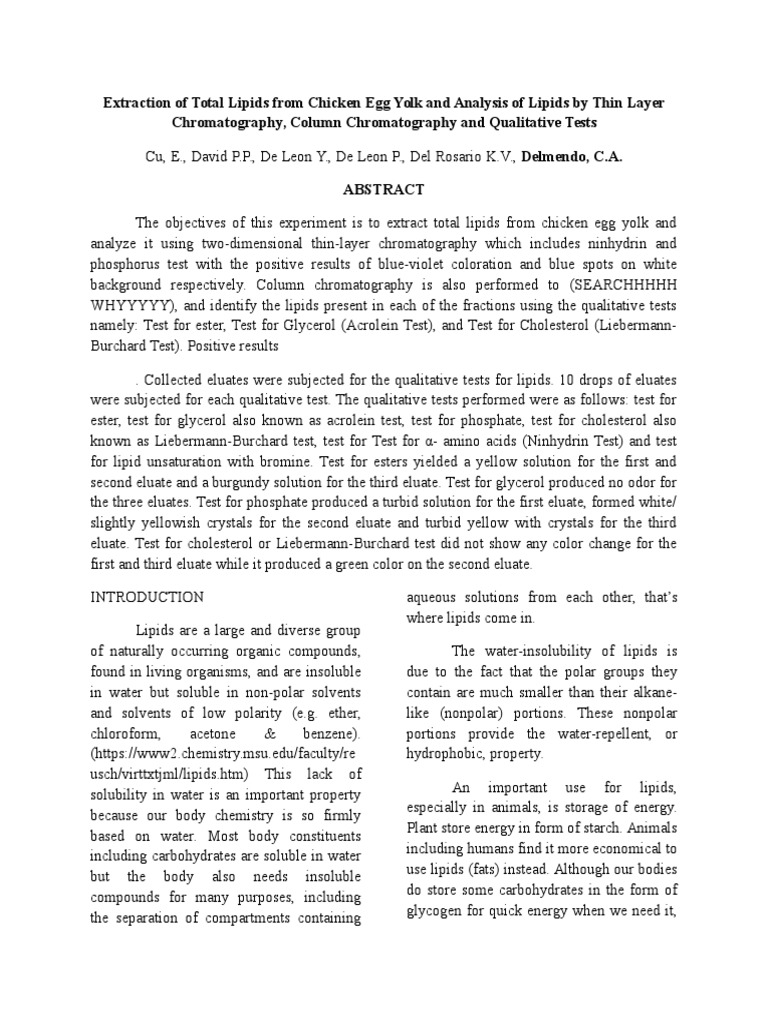 Extraction of Total Lipids from Chicken Egg Yolk and Analysis of Lipids by Thin Layer Chromatography, Column Chromatography and Qualitative Tests

Cu, E., David P.P., De Leon Y., De Leon P., Del Rosario K.V., Delmendo, C.A.

ABSTRACT

The objectives of this experiment is to extract total lipids from chicken egg yolk and analyze it using two-dimensional thin-layer chromatography which includes ninhydrin and phosphorus test with the positive results of blue-violet coloration and blue spots on white background respectively. Column chromatography is also performed to (SEARCHHHHH WHYYYYY), and identify the lipids present in each of the fractions using the qualitative tests namely: Test for ester, Test for Glycerol (Acrolein Test), and Test for Cholesterol (Liebermann-Burchard Test). Positive results

. Collected eluates were subjected for the qualitative tests for lipids. 10 drops of eluates were subjected for each qualitative test. The qualitative tests performed were as follows: test for ester, test for glycerol also known as acrolein test, test for phosphate, test for cholesterol also known as Liebermann-Burchard test, test for Test for α- amino acids (Ninhydrin Test) and test for lipid unsaturation with bromine. Test for esters yielded a yellow solution for the first and second eluate and a burgundy solution for the third eluate. Test for glycerol produced no odor for the three eluates. Test for phosphate produced a turbid solution for the first eluate, formed white/ slightly yellowish crystals for the second eluate and turbid yellow with crystals for the third eluate. Test for cholesterol or Liebermann-Burchard test did not show any color change for the first and third eluate while it produced a green color on the second eluate.

INTRODUCTION

Lipids are a large and diverse group of naturally occurring organic compounds, found in living organisms, and are insoluble in water but soluble in non-polar solvents and solvents of low polarity (e.g. ether, chloroform, acetone & benzene). (https://www2.chemistry.msu.edu/faculty/reusch/virttxtjml/lipids.htm) This lack of solubility in water is an important property because our body chemistry is so firmly based on water. Most body constituents including carbohydrates are soluble in water but the body also needs insoluble compounds for many purposes, including the separation of compartments containing aqueous solutions from each other, that's where lipids come in.

The water-insolubility of lipids is due to the fact that the polar groups they contain are much smaller than their alkane-like (nonpolar) portions. These nonpolar portions provide the water-repellent, or hydrophobic, property.

An important use for lipids, especially in animals, is storage of energy. Plant store energy in form of starch. Animals including humans find it more economical to use lipids (fats) instead. Although our bodies do store some carbohydrates in the form of glycogen for quick energy when we need it,